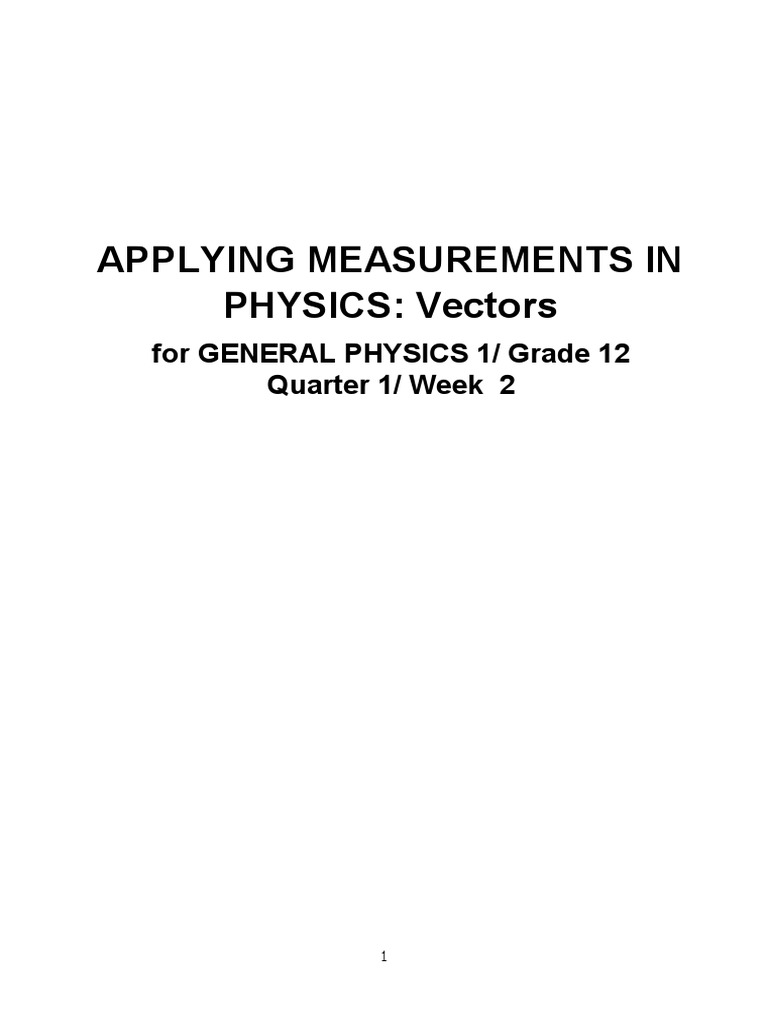 APPLYING MEASUREMENTS IN PHYSICS: Vectors

for GENERAL PHYSICS 1/ Grade 12
Quarter 1/ Week 2

1